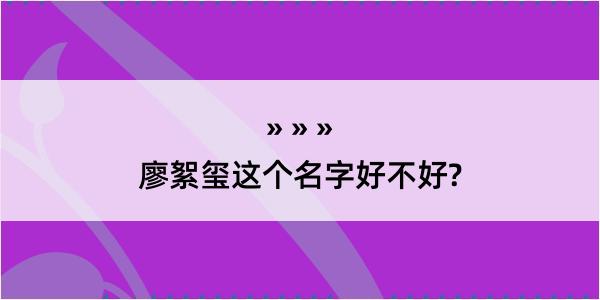 » » »
廖絮玺这个名字好不好?